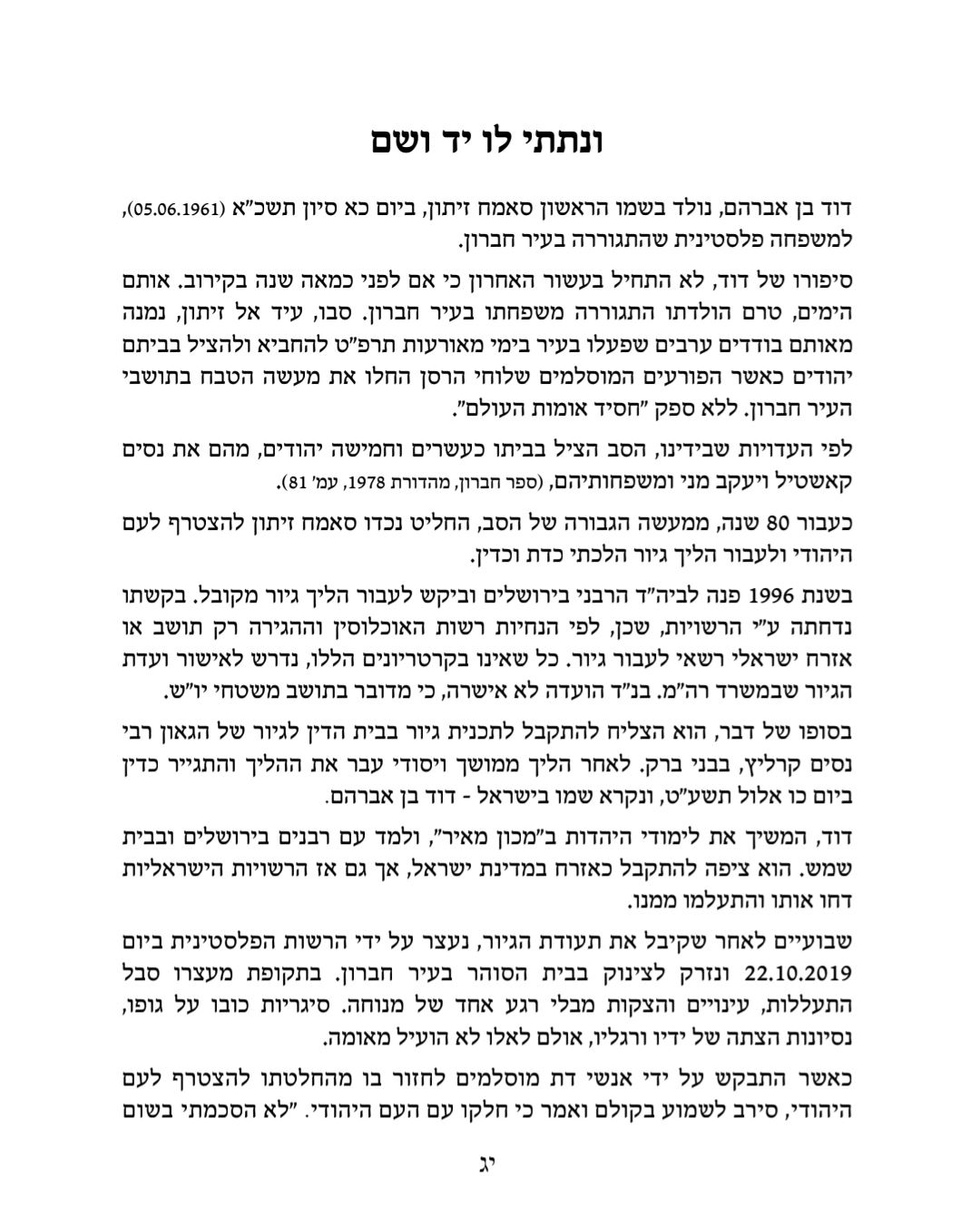 ונתתי לו יד ושם

דוד בן אברהם, נולד בשמו הראשון סאמח זיתון, ביום כא סיון תשכ"א (05.06.1961), למשפחה פלסטינית שהתגוררה בעיר חברון.

סיפורו של דוד, לא התחיל בעשור האחרון כי אם לפני כמאה שנה בקירוב. אותם הימים, טרם הולדתו התגוררה משפחתו בעיר חברון. סבו, עיד אל זיתון, נמנה מאותם בודדים ערבים שפעלו בעיר בימי מאורעות תרפ"ט להחביא ולהציל בביתם יהודים כאשר הפורעים המוסלמים שלוחי הרסן החלו את מעשה הטבח בתושבי העיר חברון. ללא ספק "חסיד אומות העולם".

לפי העדויות שבידינו, הסב הציל בביתו כעשרים וחמישה יהודים, מהם את נסים קאשטיל ויעקב מני ומשפחותיהם, (ספר חברון, מהדורת 1978, עמ' 81).

כעבור 80 שנה, ממעשה הגבורה של הסב, החליט נכדו סאמח זיתון להצטרף לעם היהודי ולעבור הליך גיור הלכתי כדת וכדין.

בשנת 1996 פנה לביה"ד הרבני בירושלים וביקש לעבור הליך גיור מקובל. בקשתו נדחתה ע"י הרשויות, שכן, לפי הנחיות רשות האוכלוסין וההגירה רק תושב או אזרח ישראלי רשאי לעבור גיור. כל שאינו בקרטריונים הללו, נדרש לאישור ועדת הגיור שבמשרד רה"מ. בנ"ד הועדה לא אישרה, כי מדובר בתושב משטחי יו"ש.

בסופו של דבר, הוא הצליח להתקבל לתכנית גיור בבית הדין לגיור של הגאון רבי נסים קרליץ, בבני ברק. לאחר הליך ממושך ויסודי עבר את ההליך והתגייר כדין ביום כו אלול תשע"ט, ונקרא שמו בישראל - דוד בן אברהם.

דוד, המשיך את לימודי היהדות ב"מכון מאיר", ולמד עם רבנים בירושלים ובבית שמש. הוא ציפה להתקבל כאזרח במדינת ישראל, אך גם אז הרשויות הישראליות דחו אותו והתעלמו ממנו.

שבועיים לאחר שקיבל את תעודת הגיור, נעצר על ידי הרשות הפלסטינית ביום 22.10.2019 ונזרק לצינוק בבית הסוהר בעיר חברון. בתקופת מעצרו סבל התעללות, עינויים והצקות מבלי רגע אחד של מנוחה. סיגריות כובו על גופו, נסיונות הצתה של ידיו ורגליו, אולם לאלו לא הועיל מאומה.

כאשר התבקש על ידי אנשי דת מוסלמים לחזור בו מהחלטתו להצטרף לעם היהודי, סירב לשמוע בקולם ואמר כי חלקו עם העם היהודי. "לא הסכמתי בשום

יג